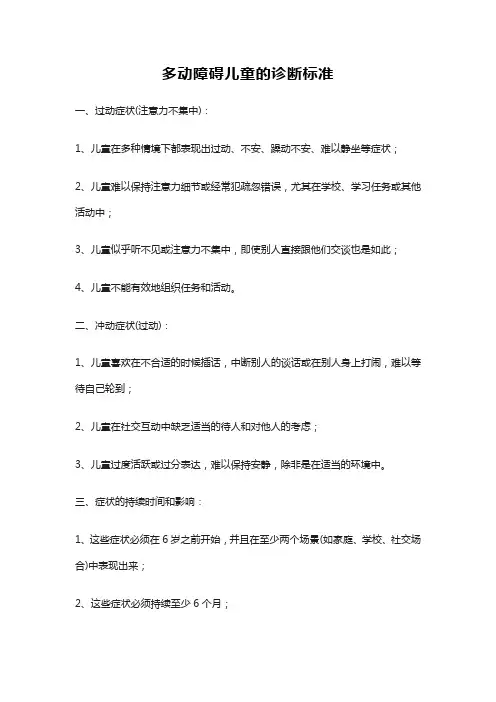 多动障碍儿童的诊断标准

一、过动症状(注意力不集中)：

1、儿童在多种情境下都表现出过动、不安、躁动不安、难以静坐等症状；

2、儿童难以保持注意力细节或经常犯疏忽错误，尤其在学校、学习任务或其他活动中；

3、儿童似乎听不见或注意力不集中，即使别人直接跟他们交谈也是如此；

4、儿童不能有效地组织任务和活动。

二、冲动症状(过动)：

1、儿童喜欢在不合适的时候插话，中断别人的谈话或在别人身上打闹，难以等待自己轮到；

2、儿童在社交互动中缺乏适当的待人和对他人的考虑；

3、儿童过度活跃或过分表达，难以保持安静，除非是在适当的环境中。

三、症状的持续时间和影响：

1、这些症状必须在 6 岁之前开始，并且在至少两个场景(如家庭、学校、社交场合)中表现出来；

2、这些症状必须持续至少 6 个月；